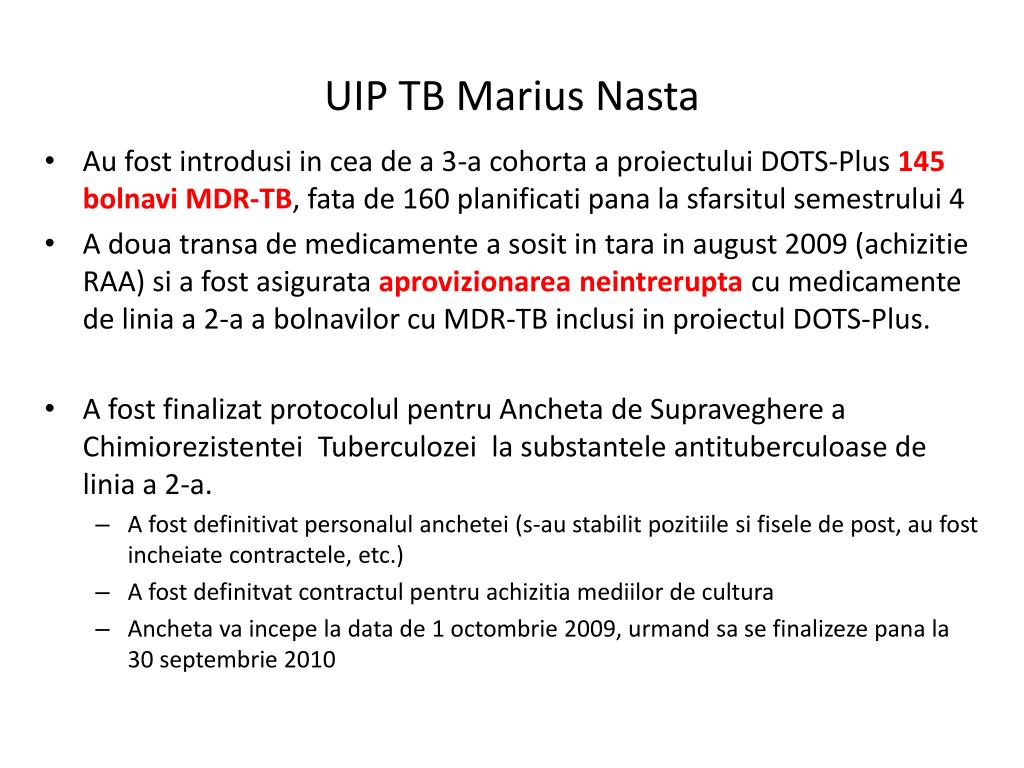 UIP TB Marius Nasta

• Au fost introdusi in cea de a 3-a cohorta a proiectului DOTS-Plus 145 bolnavi MDR-TB, fata de 160 planificati pana la sfarsitul semestrului 4
• A doua transa de medicamente a sosit in tara in august 2009 (achizitie RAA) si a fost asigurata aprovizionarea neintrerupta cu medicamente de linia a 2-a a bolnavilor cu MDR-TB inclusi in proiectul DOTS-Plus.

• A fost finalizat protocolul pentru Ancheta de Supraveghere a Chimiorezistentei Tuberculozei la substantele antituberculoase de linia a 2-a.
– A fost definitivat personalul anchetei (s-au stabilit pozitiile si fisele de post, au fost incheiate contractele, etc.)
– A fost definitvat contractul pentru achizitia mediilor de cultura
– Ancheta va incepe la data de 1 octombrie 2009, urmand sa se finalizeze pana la 30 septembrie 2010